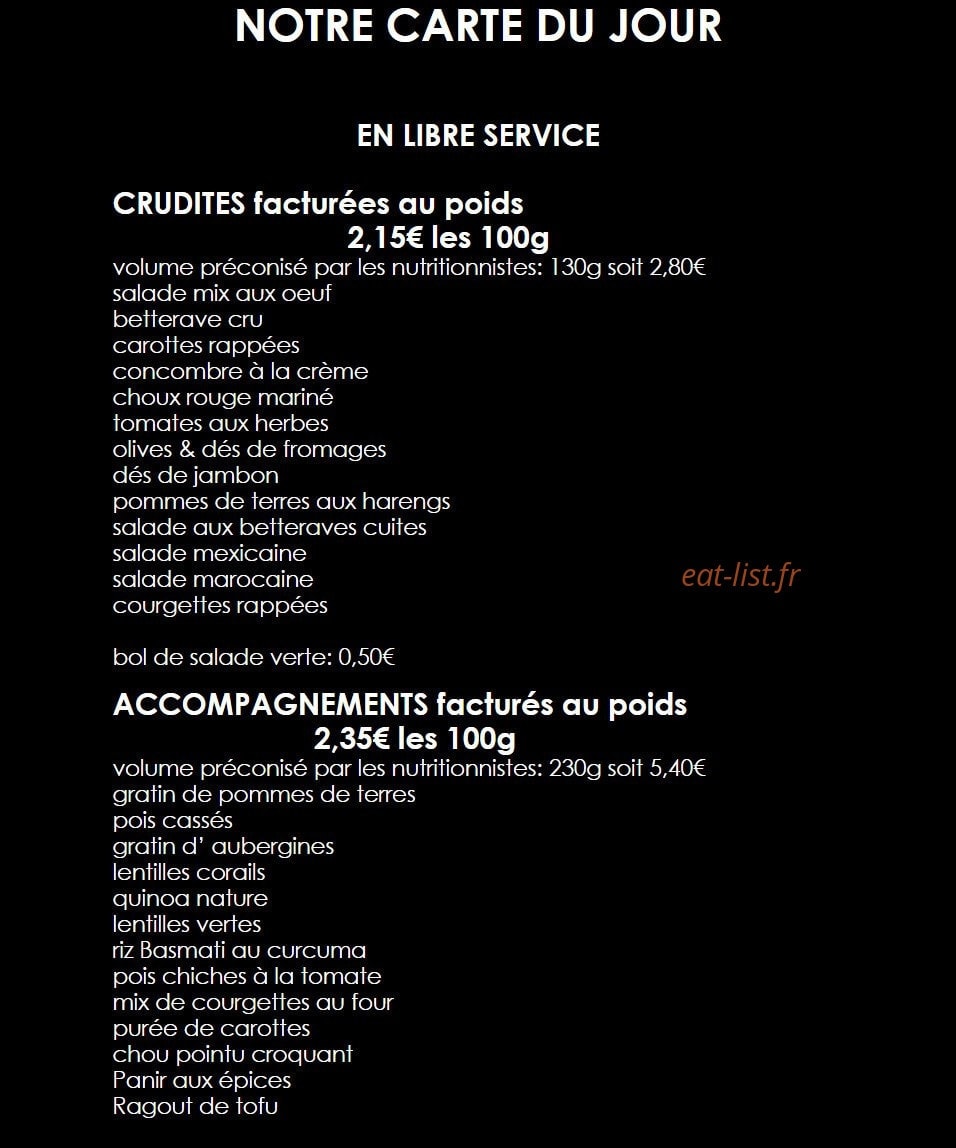 NOTRE CARTE DU JOUR

EN LIBRE SERVICE

CRUDITES facturées au poids
2,15€ les 100g
volume préconisé par les nutritionnistes: 130g soit 2,80€
salade mix aux oeuf
betterave cru
carottes rappées
concombre à la crème
choux rouge mariné
tomates aux herbes
olives & dés de fromages
dés de jambon
pommes de terres aux harengs
salade aux betteraves cuites
salade mexicaine
salade marocaine
courgettes rappées

bol de salade verte: 0,50€

ACCOMPAGNEMENTS facturés au poids
2,35€ les 100g
volume préconisé par les nutritionnistes: 230g soit 5,40€
gratin de pommes de terres
pois cassés
gratin d' aubergines
lentilles corails
quinoa nature
lentilles vertes
riz Basmati au curcuma
pois chiches à la tomate
mix de courgettes au four
purée de carottes
chou pointu croquant
Panir aux épices
Ragout de tofu

eat-list.fr